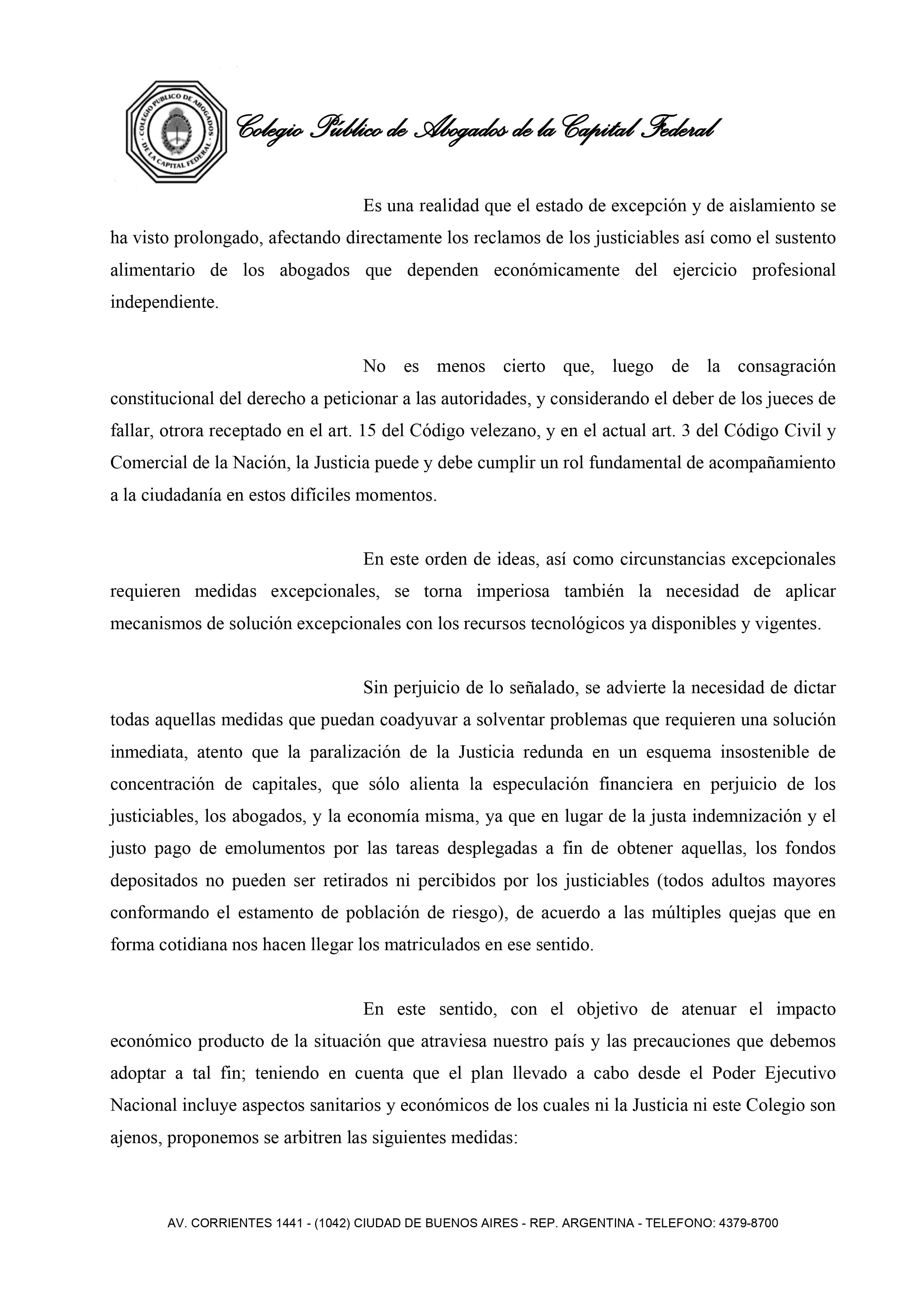 COLEGIO PUBLICO DE ABOGADOS DE LA CAPITAL FEDERAL

Colegio Público de Abogados de la Capital Federal

Es una realidad que el estado de excepción y de aislamiento se ha visto prolongado, afectando directamente los reclamos de los justiciables así como el sustento alimentario de los abogados que dependen económicamente del ejercicio profesional independiente.

No es menos cierto que, luego de la consagración constitucional del derecho a peticionar a las autoridades, y considerando el deber de los jueces de fallar, otrora receptado en el art. 15 del Código velezano, y en el actual art. 3 del Código Civil y Comercial de la Nación, la Justicia puede y debe cumplir un rol fundamental de acompañamiento a la ciudadanía en estos difíciles momentos.

En este orden de ideas, así como circunstancias excepcionales requieren medidas excepcionales, se torna imperiosa también la necesidad de aplicar mecanismos de solución excepcionales con los recursos tecnológicos ya disponibles y vigentes.

Sin perjuicio de lo señalado, se advierte la necesidad de dictar todas aquellas medidas que puedan coadyuvar a solventar problemas que requieren una solución inmediata, atento que la paralización de la Justicia redunda en un esquema insostenible de concentración de capitales, que sólo alienta la especulación financiera en perjuicio de los justiciables, los abogados, y la economía misma, ya que en lugar de la justa indemnización y el justo pago de emolumentos por las tareas desplegadas a fin de obtener aquellas, los fondos depositados no pueden ser retirados ni percibidos por los justiciables (todos adultos mayores conformando el estamento de población de riesgo), de acuerdo a las múltiples quejas que en forma cotidiana nos hacen llegar los matriculados en ese sentido.

En este sentido, con el objetivo de atenuar el impacto económico producto de la situación que atraviesa nuestro país y las precauciones que debemos adoptar a tal fin; teniendo en cuenta que el plan llevado a cabo desde el Poder Ejecutivo Nacional incluye aspectos sanitarios y económicos de los cuales ni la Justicia ni este Colegio son ajenos, proponemos se arbitren las siguientes medidas:

AV. CORRIENTES 1441 - (1042) CIUDAD DE BUENOS AIRES - REP. ARGENTINA - TELEFONO: 4379-8700